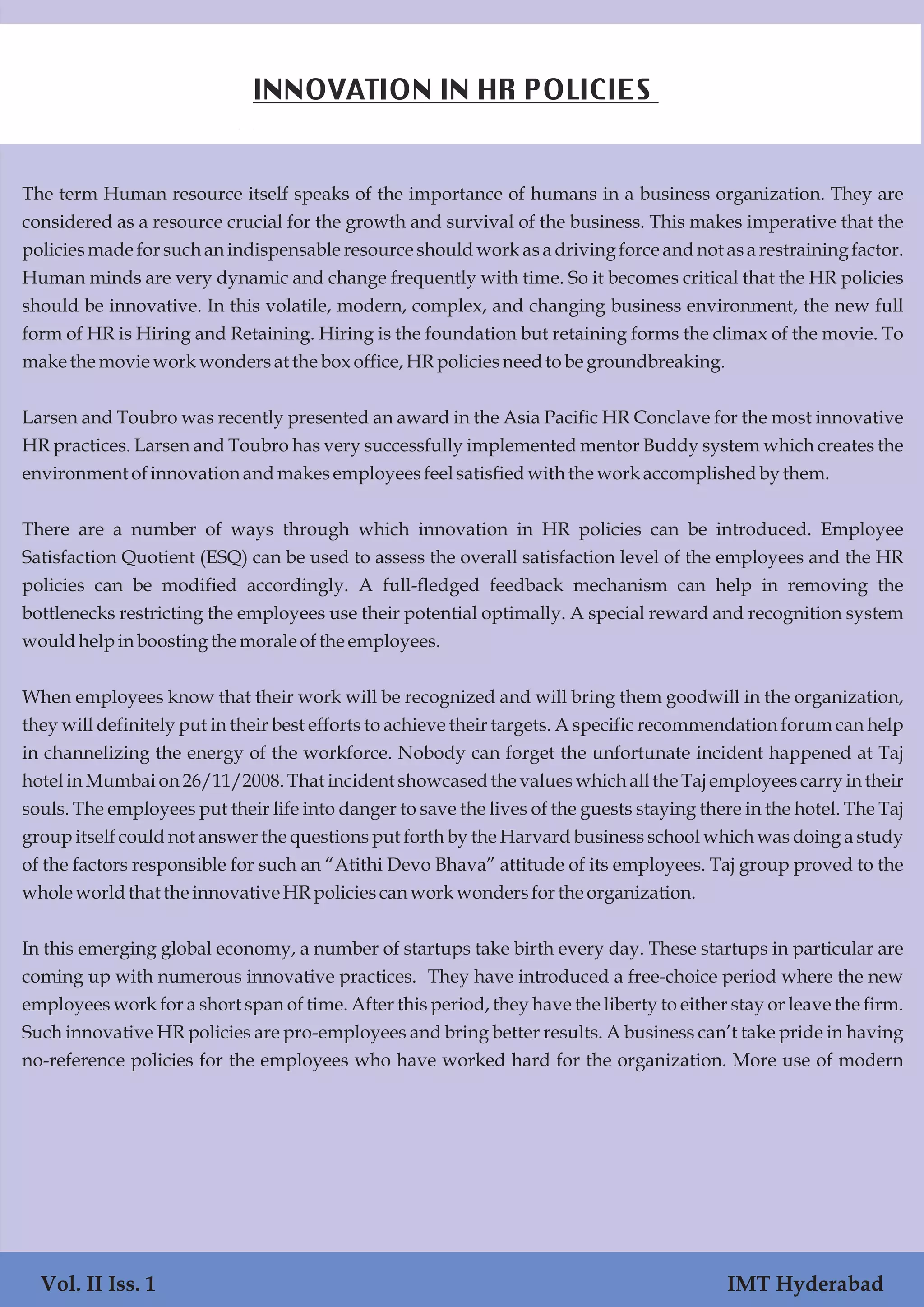 INNOVATION IN HR POLICIES

The term Human resource itself speaks of the importance of humans in a business organization. They are considered as a resource crucial for the growth and survival of the business. This makes imperative that the policies made for such an indispensable resource should work as a driving force and not as a restraining factor. Human minds are very dynamic and change frequently with time. So it becomes critical that the HR policies should be innovative. In this volatile, modern, complex, and changing business environment, the new full form of HR is Hiring and Retaining. Hiring is the foundation but retaining forms the climax of the movie. To make the movie work wonders at the box office, HR policies need to be groundbreaking.

Larsen and Toubro was recently presented an award in the Asia Pacific HR Conclave for the most innovative HR practices. Larsen and Toubro has very successfully implemented mentor Buddy system which creates the environment of innovation and makes employees feel satisfied with the work accomplished by them.

There are a number of ways through which innovation in HR policies can be introduced. Employee Satisfaction Quotient (ESQ) can be used to assess the overall satisfaction level of the employees and the HR policies can be modified accordingly. A full-fledged feedback mechanism can help in removing the bottlenecks restricting the employees use their potential optimally. A special reward and recognition system would help in boosting the morale of the employees.

When employees know that their work will be recognized and will bring them goodwill in the organization, they will definitely put in their best efforts to achieve their targets. A specific recommendation forum can help in channelizing the energy of the workforce. Nobody can forget the unfortunate incident happened at Taj hotel in Mumbai on 26/11/2008. That incident showcased the values which all the Taj employees carry in their souls. The employees put their life into danger to save the lives of the guests staying there in the hotel. The Taj group itself could not answer the questions put forth by the Harvard business school which was doing a study of the factors responsible for such an “Atithi Devo Bhava” attitude of its employees. Taj group proved to the whole world that the innovative HR policies can work wonders for the organization.

In this emerging global economy, a number of startups take birth every day. These startups in particular are coming up with numerous innovative practices. They have introduced a free-choice period where the new employees work for a short span of time. After this period, they have the liberty to either stay or leave the firm. Such innovative HR policies are pro-employees and bring better results. A business can’t take pride in having no-reference policies for the employees who have worked hard for the organization. More use of modern

Vol. II Iss. 1

IMT Hyderabad